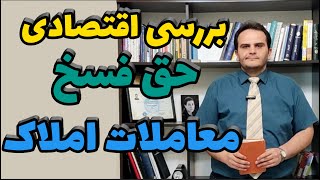 بررسی اقتصادی
حق فسخ
معاملات املاک